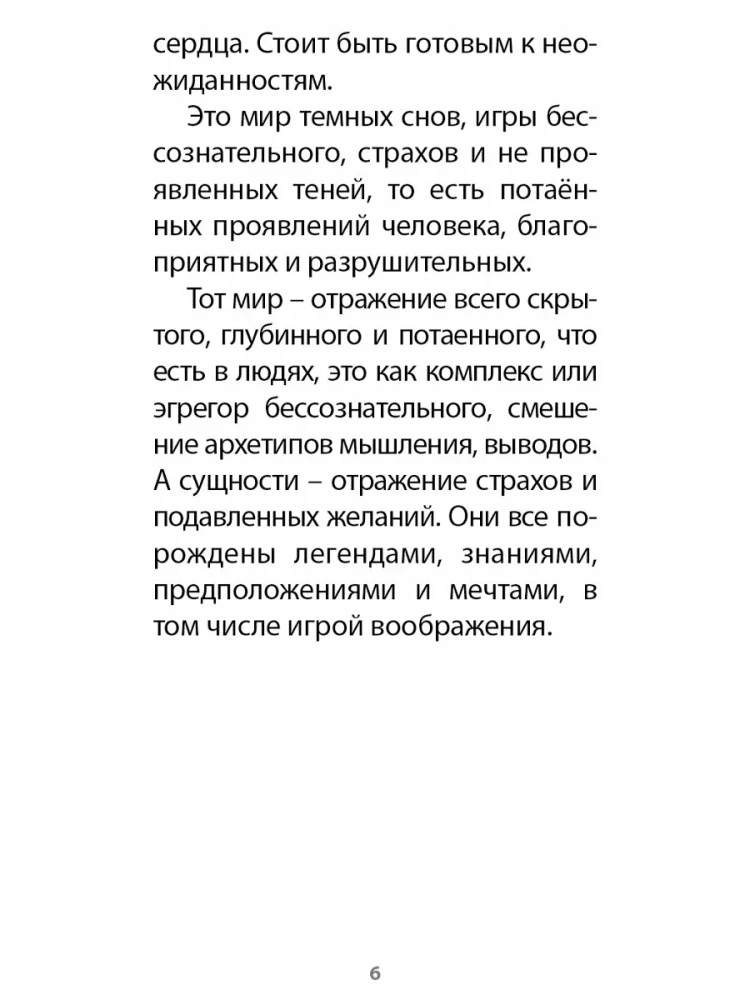 сердца. Стоит быть готовым к неожиданностям.

Это мир темных снов, игры бессознательного, страхов и не проявленных теней, то есть потаённых проявлений человека, благоприятных и разрушительных.

Тот мир – отражение всего скрытого, глубинного и потаенного, что есть в людях, это как комплекс или эгрегор бессознательного, смешение архетипов мышления, выводов. А сущности – отражение страхов и подавленных желаний. Они все порождены легендами, знаниями, предположениями и мечтами, в том числе игрой воображения.

6